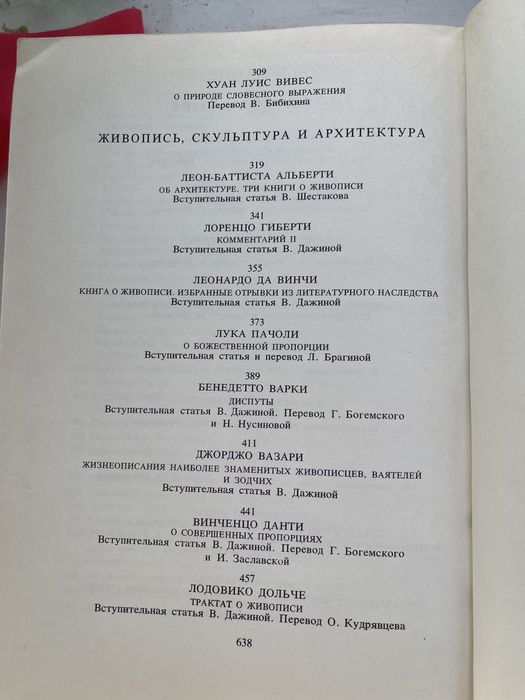 309
ХУАН ЛУИС ВИВЕС
О ПРИРОДЕ СЛОВЕСНОГО ВЫРАЖЕНИЯ
Перевод В. Бибихина

ЖИВОПИСЬ, СКУЛЬПТУРА И АРХИТЕКТУРА

319
ЛЕОН-БАТТИСТА АЛЬБЕРТИ
ОБ АРХИТЕКТУРЕ. ТРИ КНИГИ О ЖИВОПИСИ
Вступительная статья В. Шестакова

341
ЛОРЕНЦО ГИБЕРТИ
КОММЕНТАРИЙ II
Вступительная статья В. Дажиной

355
ЛЕОНАРДО ДА ВИНЧИ
КНИГА О ЖИВОПИСИ. ИЗБРАННЫЕ ОТРЫВКИ ИЗ ЛИТЕРАТУРНОГО НАСЛЕДСТВА
Вступительная статья В. Дажиной

373
ЛУКА ПАЧОЛИ
О БОЖЕСТВЕННОЙ ПРОПОРЦИИ
Вступительная статья и перевод Л. Брагиной

389
БЕНЕДЕТТО ВАРКИ
ДИСПУТЫ
Вступительная статья В. Дажиной. Перевод Г. Богемского и Н. Нусиновой

411
ДЖОРДЖО ВАЗАРИ
ЖИЗНЕОПИСАНИЯ НАИБОЛЕЕ ЗНАМЕНИТЫХ ЖИВОПИСЦЕВ, ВАЯТЕЛЕЙ И ЗОДЧИХ
Вступительная статья В. Дажиной

441
ВИНЧЕНЦО ДАНТИ
О СОВЕРШЕННЫХ ПРОПОРЦИЯХ
Вступительная статья В. Дажиной. Перевод Г. Богемского и И. Заславской

457
ЛОДОВИКО ДОЛЬЧЕ
ТРАКТАТ О ЖИВОПИСИ
Вступительная статья В. Дажиной. Перевод О. Кудрявцева

638